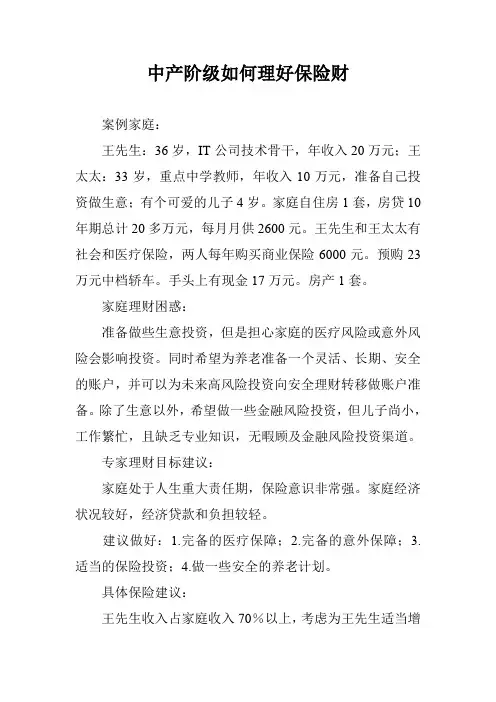 中产阶级如何理好保险财

案例家庭：

王先生：36 岁，IT 公司技术骨干，年收入 20 万元；王太太：33 岁，重点中学教师，年收入 10 万元，准备自己投资做生意；有个可爱的儿子 4 岁。家庭自住房 1 套，房贷 10 年期总计 20 多万元，每月月供 2600 元。王先生和王太太有社会和医疗保险，两人每年购买商业保险 6000 元。预购 23 万元中档轿车。手头上有现金 17 万元。房产 1 套。

家庭理财困惑：

准备做些生意投资，但是担心家庭的医疗风险或意外风险会影响投资。同时希望为养老准备一个灵活、长期、安全的账户，并可以为未来高风险投资向安全理财转移做账户准备。除了生意以外，希望做一些金融风险投资，但儿子尚小，工作繁忙，且缺乏专业知识，无暇顾及金融风险投资渠道。

专家理财目标建议：

家庭处于人生重大责任期，保险意识非常强。家庭经济状况较好，经济贷款和负担较轻。

建议做好：1.完备的医疗保障；2.完备的意外保障；3.适当的保险投资；4.做一些安全的养老计划。

具体保险建议：

王先生收入占家庭收入 70％以上，考虑为王先生适当增